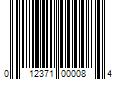 0 12371 00008 4